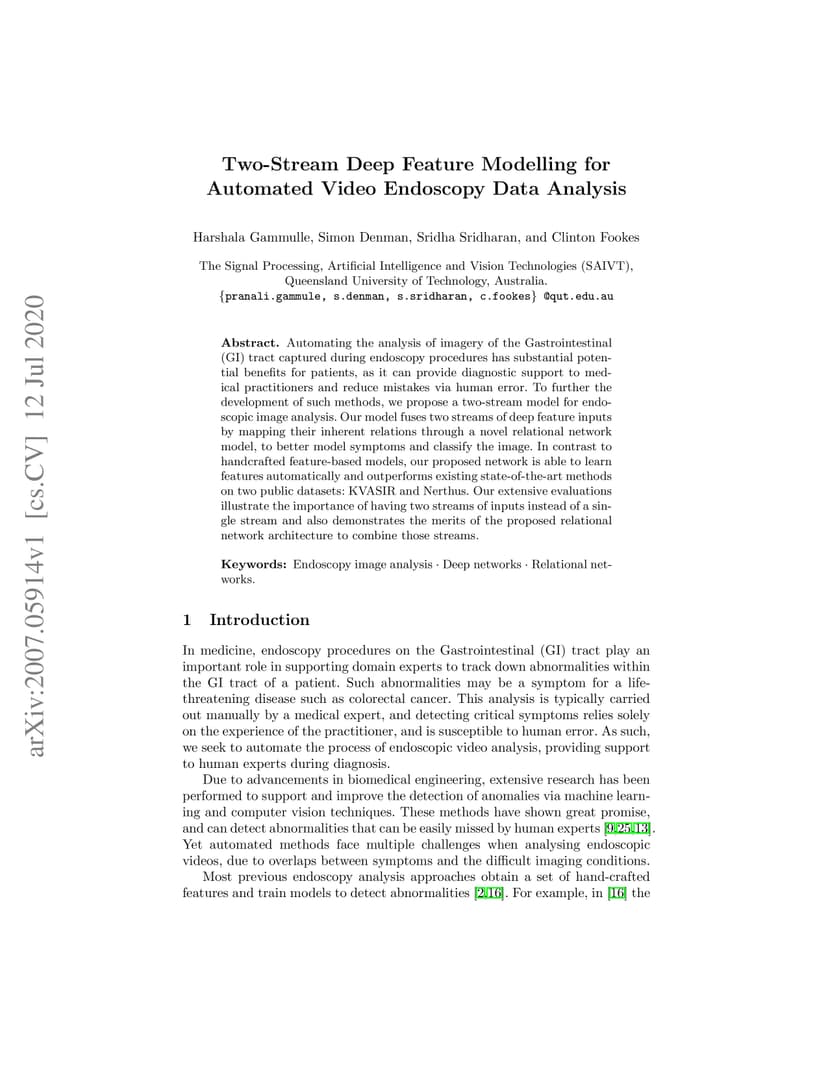 arXiv:2007.05914v1 [cs.CV] 12 Jul 2020

Two-Stream Deep Feature Modelling for Automated Video Endoscopy Data Analysis

Harshala Gammulle, Simon Denman, Sridha Sridharan, and Clinton Fookes

The Signal Processing, Artificial Intelligence and Vision Technologies (SAIVT), Queensland University of Technology, Australia.
{pranali.gammule, s.denman, s.sridharan, c.fookes} @qut.edu.au

Abstract. Automating the analysis of imagery of the Gastrointestinal (GI) tract captured during endoscopy procedures has substantial potential benefits for patients, as it can provide diagnostic support to medical practitioners and reduce mistakes via human error. To further the development of such methods, we propose a two-stream model for endoscopic image analysis. Our model fuses two streams of deep feature inputs by mapping their inherent relations through a novel relational network model, to better model symptoms and classify the image. In contrast to handcrafted feature-based models, our proposed network is able to learn features automatically and outperforms existing state-of-the-art methods on two public datasets: KVASIR and Nerthus. Our extensive evaluations illustrate the importance of having two streams of inputs instead of a single stream and also demonstrates the merits of the proposed relational network architecture to combine those streams.

Keywords: Endoscopy image analysis · Deep networks · Relational networks.

1 Introduction

In medicine, endoscopy procedures on the Gastrointestinal (GI) tract play an important role in supporting domain experts to track down abnormalities within the GI tract of a patient. Such abnormalities may be a symptom for a life-threatening disease such as colorectal cancer. This analysis is typically carried out manually by a medical expert, and detecting critical symptoms relies solely on the experience of the practitioner, and is susceptible to human error. As such, we seek to automate the process of endoscopic video analysis, providing support to human experts during diagnosis.

Due to advancements in biomedical engineering, extensive research has been performed to support and improve the detection of anomalies via machine learning and computer vision techniques. These methods have shown great promise, and can detect abnormalities that can be easily missed by human experts [9,25,13]. Yet automated methods face multiple challenges when analysing endoscopic videos, due to overlaps between symptoms and the difficult imaging conditions.

Most previous endoscopy analysis approaches obtain a set of hand-crafted features and train models to detect abnormalities [2,16]. For example, in [16] the